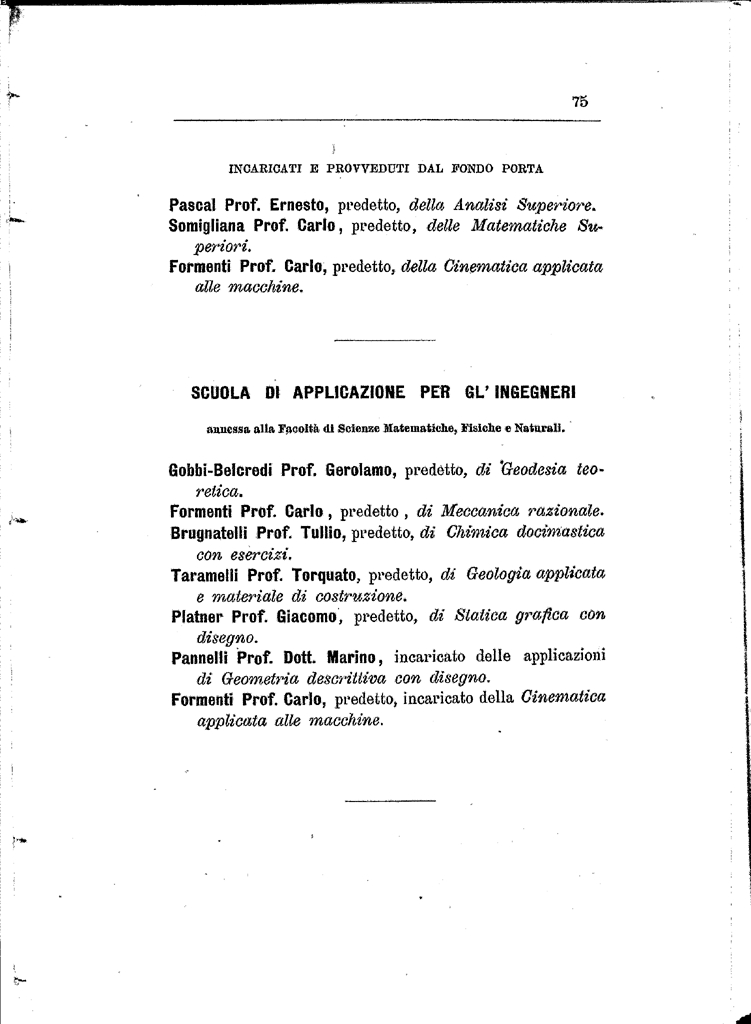 75

INCARICATI E PROVVEDUTI DAL FONDO PORTA

Pascal Prof. Ernesto, predetto, della Analisi Superiore.
Somigliana Prof. Carlo, predetto, delle Matematiche Superiori.
Formenti Prof. Carlo, predetto, della Cinematica applicata alle macchine.

SCUOLA DI APPLICAZIONE PER GL' INGEGNERI

annessa alla Facoltà di Scienze Matematiche, Fisiche e Naturali.

Gobbi-Belcredi Prof. Gerolamo, predetto, di Geodesia teoretica.
Formenti Prof. Carlo, predetto, di Meccanica razionale.
Brugnatelli Prof. Tullio, predetto, di Chimica docimastica con esercizi.
Taramelli Prof. Torquato, predetto, di Geologia applicata e materiale di costruzione.
Platner Prof. Giacomo, predetto, di Statica grafica con disegno.
Pannelli Prof. Dott. Marino, incaricato delle applicazioni di Geometria descrittiva con disegno.
Formenti Prof. Carlo, predetto, incaricato della Cinematica applicata alle macchine.